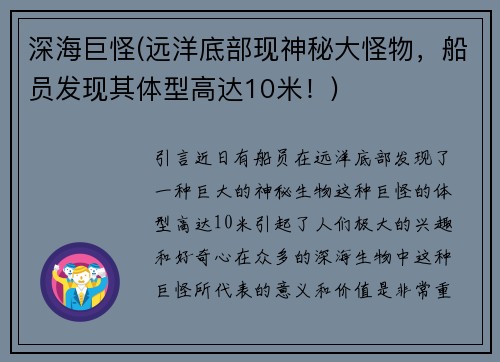 深海巨怪(远洋底部现神秘大怪物，船员发现其体型高达10米！)

引言近日有船员在远洋底部发现了一种巨大的神秘生物这种巨怪的体型高达10米引起了人们极大的兴趣和好奇心在众多的深海生物中这种巨怪所代表的意义和价值是非常重